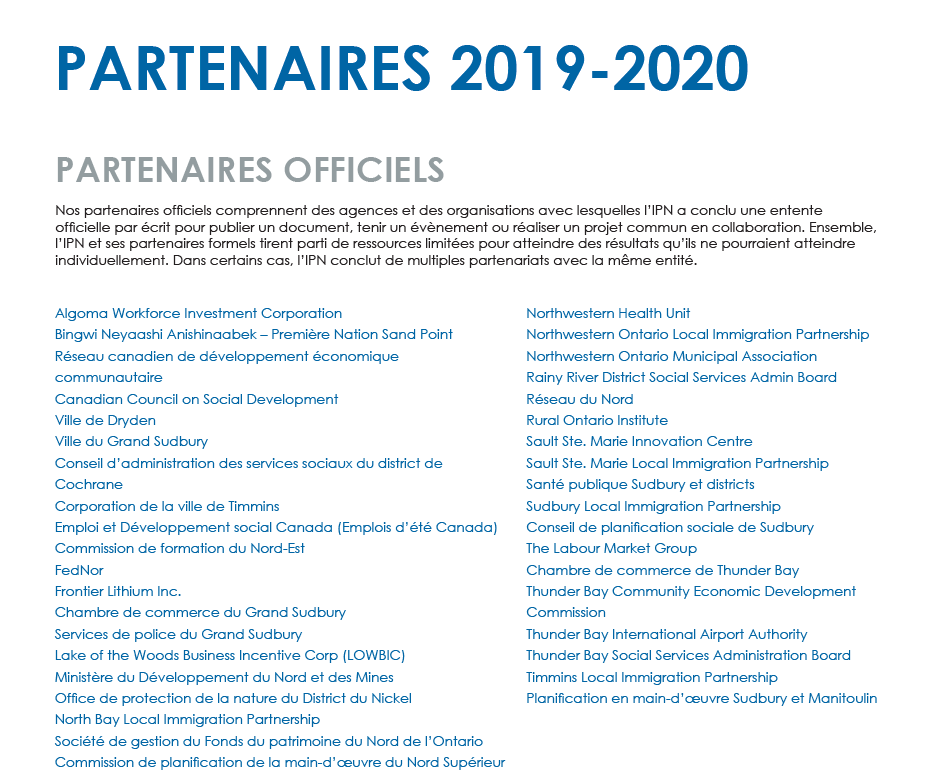 PARTENAIRES 2019-2020

PARTENAIRES OFFICIELS

Nos partenaires officiels comprennent des agences et des organisations avec lesquelles l'IPN a conclu une entente officielle par écrit pour publier un document, tenir un évènement ou réaliser un projet commun en collaboration. Ensemble, l'IPN et ses partenaires formels tirent parti de ressources limitées pour atteindre des résultats qu'ils ne pourraient atteindre individuellement. Dans certains cas, l'IPN conclut de multiples partenariats avec la même entité.

Algoma Workforce Investment Corporation
Bingwi Neyaashi Anishinaabek – Première Nation Sand Point
Réseau canadien de développement économique communautaire
Canadian Council on Social Development
Ville de Dryden
Ville du Grand Sudbury
Conseil d'administration des services sociaux du district de Cochrane
Corporation de la ville de Timmins
Emploi et Développement social Canada (Emplois d'été Canada)
Commission de formation du Nord-Est
FedNor
Frontier Lithium Inc.
Chambre de commerce du Grand Sudbury
Services de police du Grand Sudbury
Lake of the Woods Business Incentive Corp (LOWBIC)
Ministère du Développement du Nord et des Mines
Office de protection de la nature du District du Nickel
North Bay Local Immigration Partnership
Société de gestion du Fonds du patrimoine du Nord de l'Ontario
Commission de planification de la main-d'œuvre du Nord Supérieur

Northwestern Health Unit
Northwestern Ontario Local Immigration Partnership
Northwestern Ontario Municipal Association
Rainy River District Social Services Admin Board
Réseau du Nord
Rural Ontario Institute
Sault Ste. Marie Innovation Centre
Sault Ste. Marie Local Immigration Partnership
Santé publique Sudbury et districts
Sudbury Local Immigration Partnership
Conseil de planification sociale de Sudbury
The Labour Market Group
Chambre de commerce de Thunder Bay
Thunder Bay Community Economic Development Commission
Thunder Bay International Airport Authority
Thunder Bay Social Services Administration Board
Timmins Local Immigration Partnership
Planification en main-d'œuvre Sudbury et Manitoulin